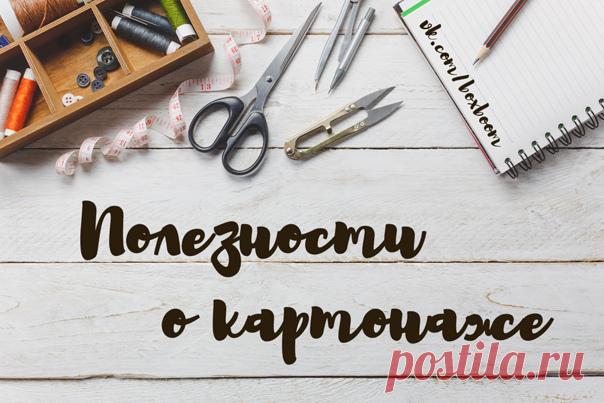 vk.com/boxboom

Полезности о картонаже

postila.ru